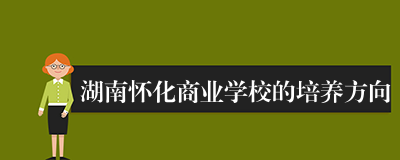 湖南怀化商业学校的培养方向